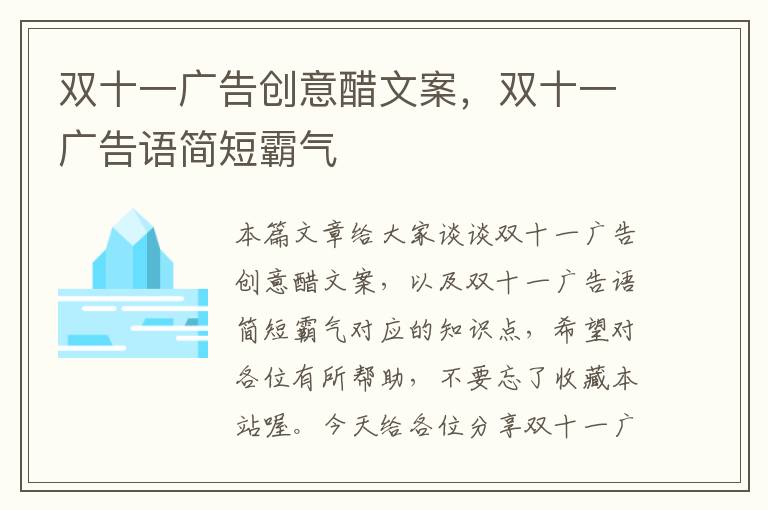 双十一广告创意醋文案，双十一广告语简短霸气

本篇文章给大家谈谈双十一广告创意醋文案，以及双十一广告语简短霸气对应的知识点，希望对各位有所帮助，不要忘了收藏本站喔。今天给各位分享双十一广